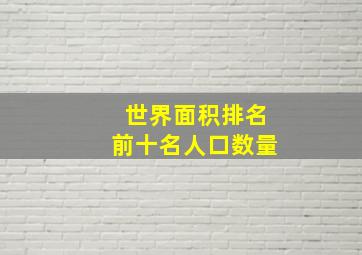 世界面积排名
前十名人口数量